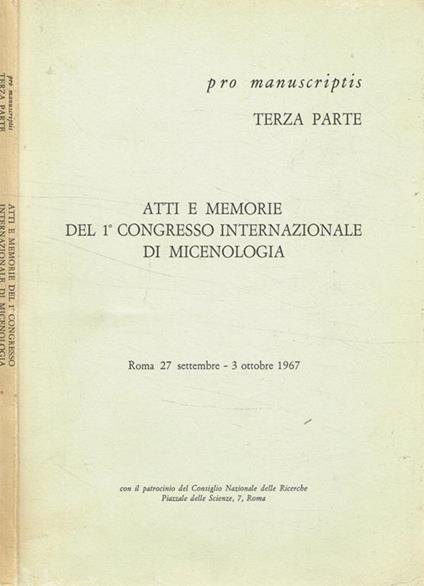 pro manuscriptis
TERZA PARTE

ATTI E MEMORIE DEL 1° CONGRESSO INTERNAZIONALE DI MICENOLOGIA

pro manuscriptis
TERZA PARTE

ATTI E MEMORIE
DEL 1° CONGRESSO INTERNAZIONALE
DI MICENOLOGIA

Roma 27 settembre - 3 ottobre 1967

con il patrocinio del Consiglio Nazionale delle Ricerche
Piazzale delle Scienze, 7, Roma